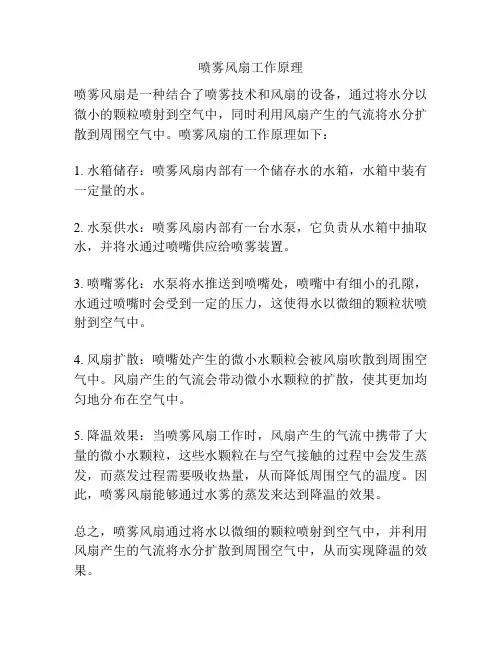 喷雾风扇工作原理

喷雾风扇是一种结合了喷雾技术和风扇的设备，通过将水分以微小的颗粒喷射到空气中，同时利用风扇产生的气流将水分扩散到周围空气中。喷雾风扇的工作原理如下：

1. 水箱储存：喷雾风扇内部有一个储存水的水箱，水箱中装有一定量的水。

2. 水泵供水：喷雾风扇内部有一台水泵，它负责从水箱中抽取水，并将水通过喷嘴供应给喷雾装置。

3. 喷嘴雾化：水泵将水推送到喷嘴处，喷嘴中有细小的孔隙，水通过喷嘴时会受到一定的压力，这使得水以微细的颗粒状喷射到空气中。

4. 风扇扩散：喷嘴处产生的微小水颗粒会被风扇吹散到周围空气中。风扇产生的气流会带动微小水颗粒的扩散，使其更加均匀地分布在空气中。

5. 降温效果：当喷雾风扇工作时，风扇产生的气流中携带了大量的微小水颗粒，这些水颗粒在与空气接触的过程中会发生蒸发，而蒸发过程需要吸收热量，从而降低周围空气的温度。因此，喷雾风扇能够通过水雾的蒸发来达到降温的效果。

总之，喷雾风扇通过将水以微细的颗粒喷射到空气中，并利用风扇产生的气流将水分扩散到周围空气中，从而实现降温的效果。